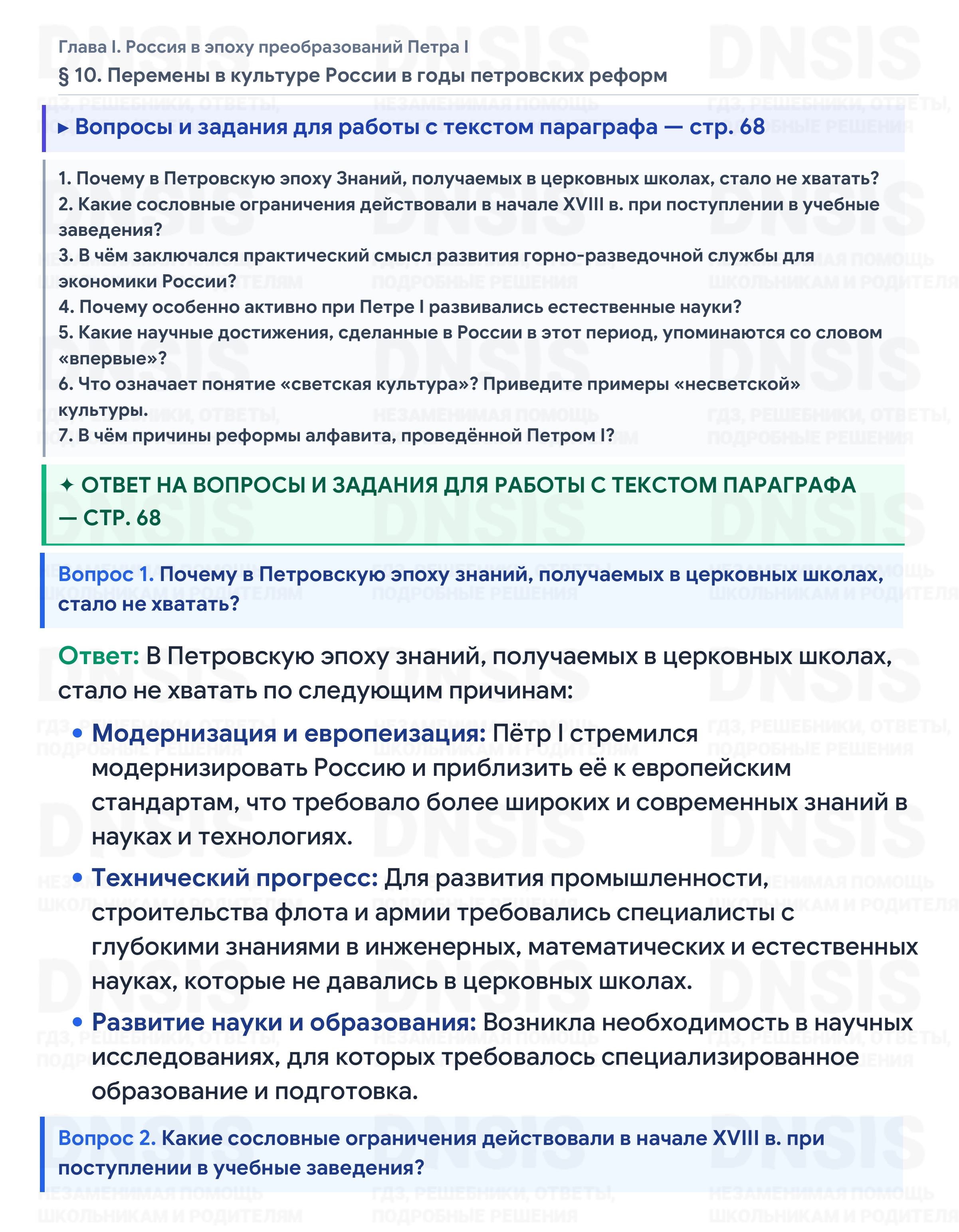 Глава I. Россия в эпоху преобразований Петра I
§ 10. Перемены в культуре России в годы петровских реформ

▸ Вопросы и задания для работы с текстом параграфа — стр. 68

1. Почему в Петровскую эпоху Знаний, получаемых в церковных школах, стало не хватать?
2. Какие сословные ограничения действовали в начале XVIII в. при поступлении в учебные заведения?
3. В чём заключался практический смысл развития горно-разведочной службы для экономики России?
4. Почему особенно активно при Петре I развивались естественные науки?
5. Какие научные достижения, сделанные в России в этот период, упоминаются со словом «впервые»?
6. Что означает понятие «светская культура»? Приведите примеры «несветской» культуры.
7. В чём причины реформы алфавита, проведённой Петром I?

✦ ОТВЕТ НА ВОПРОСЫ И ЗАДАНИЯ ДЛЯ РАБОТЫ С ТЕКСТОМ ПАРАГРАФА — СТР. 68

Вопрос 1. Почему в Петровскую эпоху знаний, получаемых в церковных школах, стало не хватать?

Ответ: В Петровскую эпоху знаний, получаемых в церковных школах, стало не хватать по следующим причинам:

• Модернизация и европеизация: Пётр I стремился модернизировать Россию и приблизить её к европейским стандартам, что требовало более широких и современных знаний в науках и технологиях.
• Технический прогресс: Для развития промышленности, строительства флота и армии требовались специалисты с глубокими знаниями в инженерных, математических и естественных науках, которые не давались в церковных школах.
• Развитие науки и образования: Возникла необходимость в научных исследованиях, для которых требовалось специализированное образование и подготовка.

Вопрос 2. Какие сословные ограничения действовали в начале XVIII в. при поступлении в учебные заведения?

DNSIS
ГДЗ, РЕШЕБНИКИ, ОТВЕТЫ, ПОДРОБНЫЕ РЕШЕНИЯ
НЕЗАМЕНИМАЯ ПОМОЩЬ ШКОЛЬНИКАМ И РОДИТЕЛЯМ